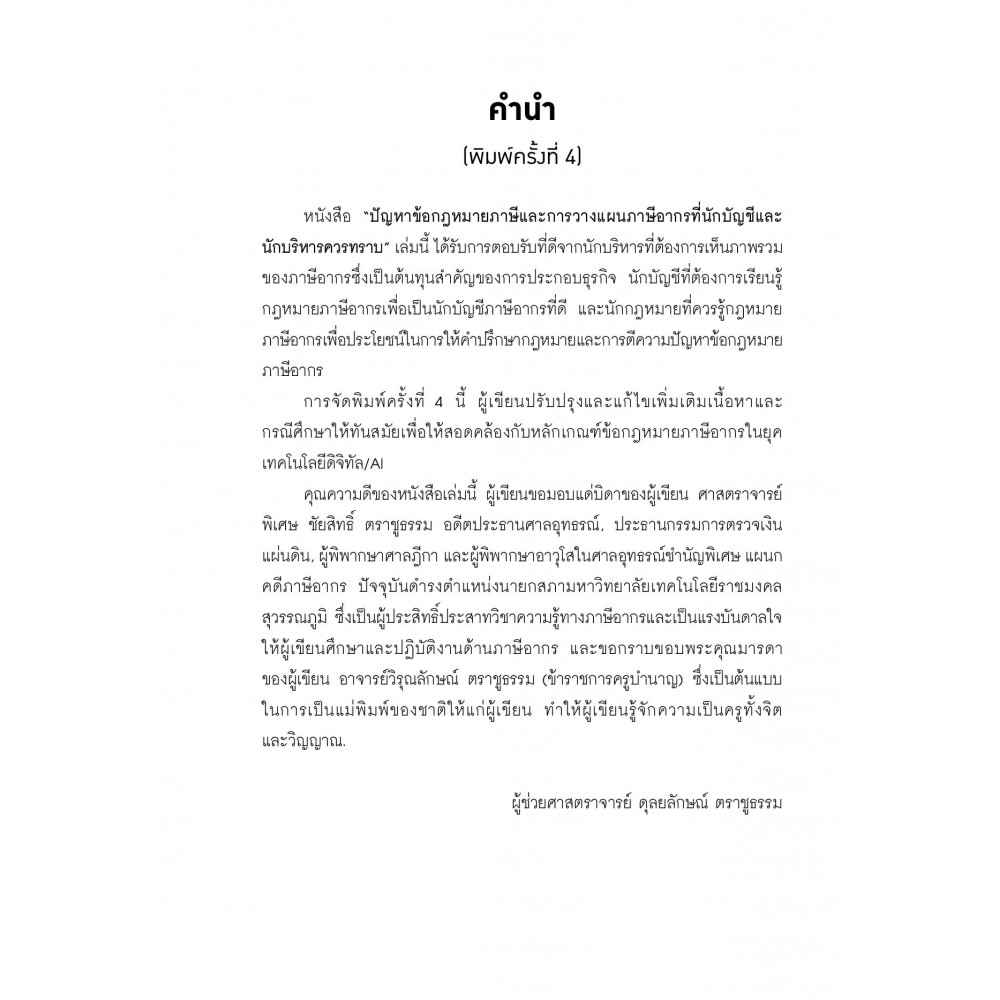 คำนำ

(พิมพ์ครั้งที่ 4)

หนังสือ "ปัญหาข้อกฎหมายภาษีและการวางแผนภาษีอากรที่นักบัญชีและนักบริหารควรทราบ" เล่มนี้ ได้รับการตอบรับที่ดีจากนักบริหารที่ต้องการเห็นภาพรวมของภาษีอากรซึ่งเป็นต้นทุนสำคัญของการประกอบธุรกิจ นักบัญชีที่ต้องการเรียนรู้กฎหมายภาษีอากรเพื่อเป็นนักบัญชีภาษีอากรที่ดี และนักกฎหมายที่ควรรู้กฎหมายภาษีอากรเพื่อประโยชน์ในการให้คำปรึกษากฎหมายและการตีความปัญหาข้อกฎหมายภาษีอากร

การจัดพิมพ์ครั้งที่ 4 นี้ ผู้เขียนปรับปรุงและแก้ไขเพิ่มเติมเนื้อหาและกรณีศึกษาให้ทันสมัยเพื่อให้สอดคล้องกับหลักเกณฑ์ข้อกฎหมายภาษีอากรในยุคเทคโนโลยีดิจิทัล/AI

คุณความดีของหนังสือเล่มนี้ ผู้เขียนขอมอบแด่บิดาของผู้เขียน ศาสตราจารย์พิเศษ ชัยสิทธิ์ ตราชูธรรม อดีตประธานศาลอุทธรณ์, ประธานกรรมการตรวจเงินแผ่นดิน, ผู้พิพากษาศาลฎีกา และผู้พิพากษาอาวุโสในศาลอุทธรณ์ชำนัญพิเศษ แผนกคดีภาษีอากร ปัจจุบันดำรงตำแหน่งนายกสภามหาวิทยาลัยเทคโนโลยีราชมงคลสุวรรณภูมิ ซึ่งเป็นผู้ประสิทธิ์ประสาทวิชาความรู้ทางภาษีอากรและเป็นแรงบันดาลใจให้ผู้เขียนศึกษาและปฏิบัติงานด้านภาษีอากร และขอกราบขอบพระคุณมารดาของผู้เขียน อาจารย์วิรุณลักษณ์ ตราชูธรรม (ข้าราชการครูบำนาญ) ซึ่งเป็นต้นแบบในการเป็นแม่พิมพ์ของชาติให้แก่ผู้เขียน ทำให้ผู้เขียนรู้จักความเป็นครูทั้งจิตและวิญญาณ.

ผู้ช่วยศาสตราจารย์ ดุลยลักษณ์ ตราชูธรรม